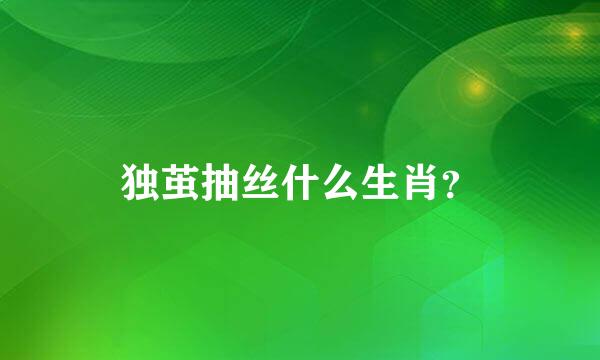 独茧抽丝什么生肖？